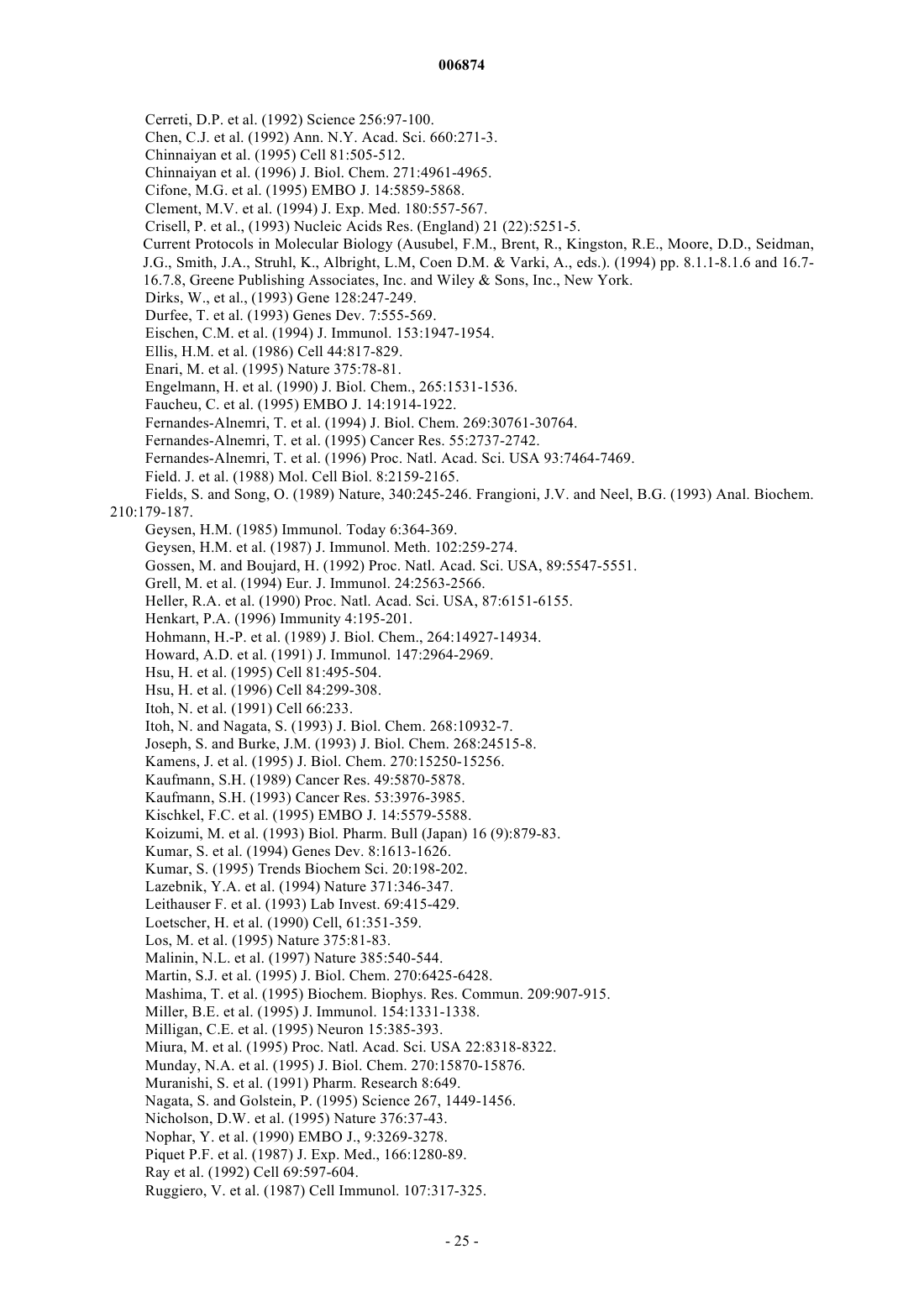 006874

Cerreti, D.P. et al. (1992) Science 256:97-100.
Chen, C.J. et al. (1992) Ann. N.Y. Acad. Sci. 660:271-3.
Chinnaiyan et al. (1995) Cell 81:505-512.
Chinnaiyan et al. (1996) J. Biol. Chem. 271:4961-4965.
Cifone, M.G. et al. (1995) EMBO J. 14:5859-5868.
Clement, M.V. et al. (1994) J. Exp. Med. 180:557-567.
Crisell, P. et al., (1993) Nucleic Acids Res. (England) 21 (22):5251-5.
Current Protocols in Molecular Biology (Ausubel, F.M., Brent, R., Kingston, R.E., Moore, D.D., Seidman, J.G., Smith, J.A., Struhl, K., Albright, L.M, Coen D.M. & Varki, A., eds.). (1994) pp. 8.1.1-8.1.6 and 16.7-16.7.8, Greene Publishing Associates, Inc. and Wiley & Sons, Inc., New York.
Dirks, W., et al., (1993) Gene 128:247-249.
Durfee, T. et al. (1993) Genes Dev. 7:555-569.
Eischen, C.M. et al. (1994) J. Immunol. 153:1947-1954.
Ellis, H.M. et al. (1986) Cell 44:817-829.
Enari, M. et al. (1995) Nature 375:78-81.
Engelmann, H. et al. (1990) J. Biol. Chem., 265:1531-1536.
Faucheu, C. et al. (1995) EMBO J. 14:1914-1922.
Fernandes-Alnemri, T. et al. (1994) J. Biol. Chem. 269:30761-30764.
Fernandes-Alnemri, T. et al. (1995) Cancer Res. 55:2737-2742.
Fernandes-Alnemri, T. et al. (1996) Proc. Natl. Acad. Sci. USA 93:7464-7469.
Field. J. et al. (1988) Mol. Cell Biol. 8:2159-2165.
Fields, S. and Song, O. (1989) Nature, 340:245-246. Frangioni, J.V. and Neel, B.G. (1993) Anal. Biochem. 210:179-187.
Geysen, H.M. (1985) Immunol. Today 6:364-369.
Geysen, H.M. et al. (1987) J. Immunol. Meth. 102:259-274.
Gossen, M. and Boujard, H. (1992) Proc. Natl. Acad. Sci. USA, 89:5547-5551.
Grell, M. et al. (1994) Eur. J. Immunol. 24:2563-2566.
Heller, R.A. et al. (1990) Proc. Natl. Acad. Sci. USA, 87:6151-6155.
Henkart, P.A. (1996) Immunity 4:195-201.
Hohmann, H.-P. et al. (1989) J. Biol. Chem., 264:14927-14934.
Howard, A.D. et al. (1991) J. Immunol. 147:2964-2969.
Hsu, H. et al. (1995) Cell 81:495-504.
Hsu, H. et al. (1996) Cell 84:299-308.
Itoh, N. et al. (1991) Cell 66:233.
Itoh, N. and Nagata, S. (1993) J. Biol. Chem. 268:10932-7.
Joseph, S. and Burke, J.M. (1993) J. Biol. Chem. 268:24515-8.
Kamens, J. et al. (1995) J. Biol. Chem. 270:15250-15256.
Kaufmann, S.H. (1989) Cancer Res. 49:5870-5878.
Kaufmann, S.H. (1993) Cancer Res. 53:3976-3985.
Kischkel, F.C. et al. (1995) EMBO J. 14:5579-5588.
Koizumi, M. et al. (1993) Biol. Pharm. Bull (Japan) 16 (9):879-83.
Kumar, S. et al. (1994) Genes Dev. 8:1613-1626.
Kumar, S. (1995) Trends Biochem Sci. 20:198-202.
Lazebnik, Y.A. et al. (1994) Nature 371:346-347.
Leithauser F. et al. (1993) Lab Invest. 69:415-429.
Loetscher, H. et al. (1990) Cell, 61:351-359.
Los, M. et al. (1995) Nature 375:81-83.
Malinin, N.L. et al. (1997) Nature 385:540-544.
Martin, S.J. et al. (1995) J. Biol. Chem. 270:6425-6428.
Mashima, T. et al. (1995) Biochem. Biophys. Res. Commun. 209:907-915.
Miller, B.E. et al. (1995) J. Immunol. 154:1331-1338.
Milligan, C.E. et al. (1995) Neuron 15:385-393.
Miura, M. et al. (1995) Proc. Natl. Acad. Sci. USA 22:8318-8322.
Munday, N.A. et al. (1995) J. Biol. Chem. 270:15870-15876.
Muranishi, S. et al. (1991) Pharm. Research 8:649.
Nagata, S. and Golstein, P. (1995) Science 267, 1449-1456.
Nicholson, D.W. et al. (1995) Nature 376:37-43.
Nophar, Y. et al. (1990) EMBO J., 9:3269-3278.
Piquet P.F. et al. (1987) J. Exp. Med., 166:1280-89.
Ray et al. (1992) Cell 69:597-604.
Ruggiero, V. et al. (1987) Cell Immunol. 107:317-325.

- 25 -